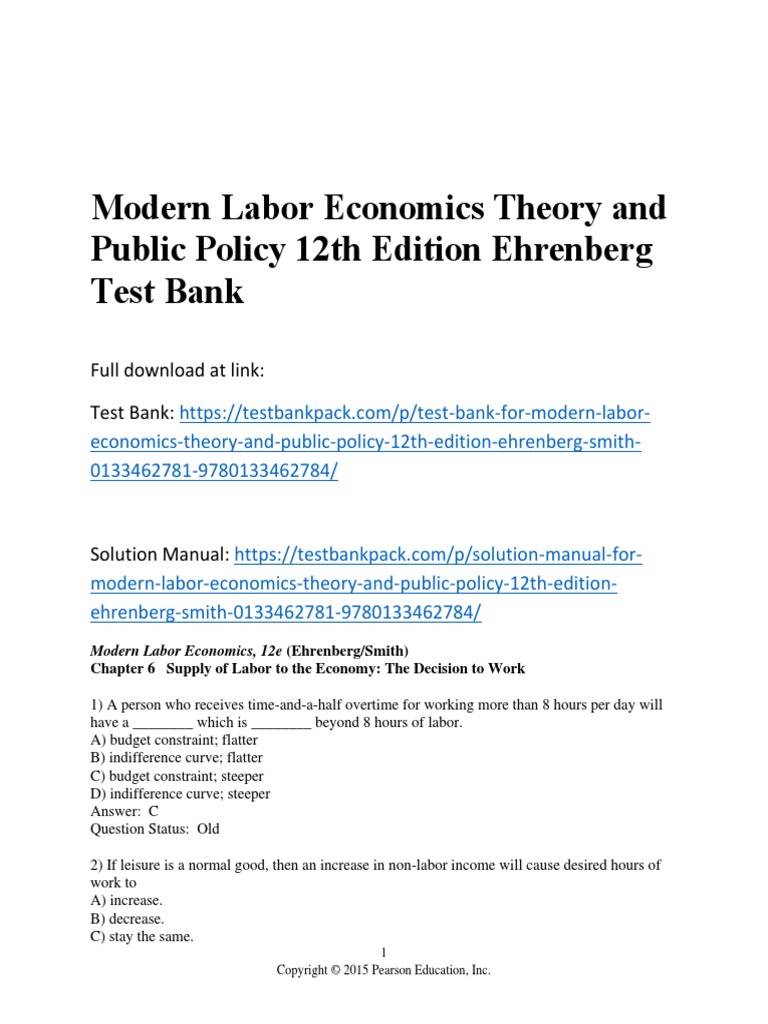 Modern Labor Economics Theory and Public Policy 12th Edition Ehrenberg Test Bank

Full download at link:

Test Bank: https://testbankpack.com/p/test-bank-for-modern-labor-economics-theory-and-public-policy-12th-edition-ehrenberg-smith-0133462781-9780133462784/

Solution Manual: https://testbankpack.com/p/solution-manual-for-modern-labor-economics-theory-and-public-policy-12th-edition-ehrenberg-smith-0133462781-9780133462784/

Modern Labor Economics, 12e (Ehrenberg/Smith)
Chapter 6 Supply of Labor to the Economy: The Decision to Work

1) A person who receives time-and-a-half overtime for working more than 8 hours per day will have a ________ which is ________ beyond 8 hours of labor.
A) budget constraint; flatter
B) indifference curve; flatter
C) budget constraint; steeper
D) indifference curve; steeper
Answer: C
Question Status: Old

2) If leisure is a normal good, then an increase in non-labor income will cause desired hours of work to
A) increase.
B) decrease.
C) stay the same.

1
Copyright © 2015 Pearson Education, Inc.